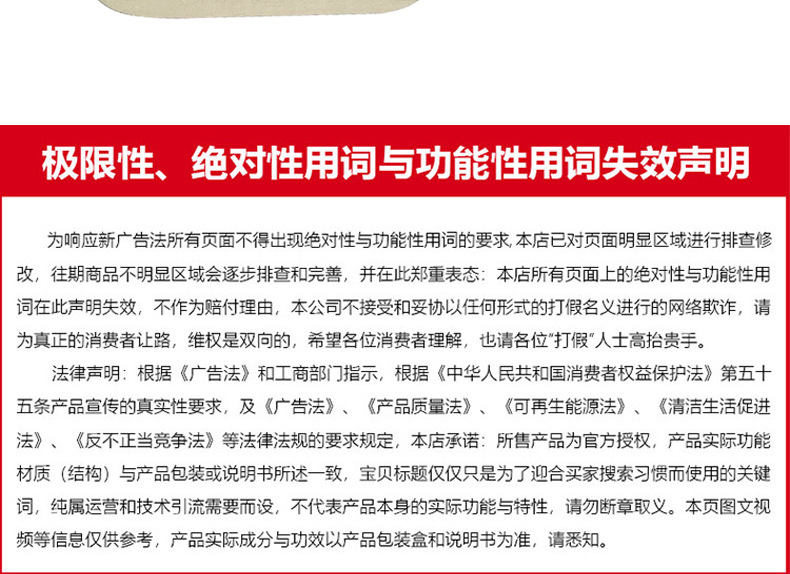 极限性、绝对性用词与功能性用词失效声明

为响应新广告法所有页面不得出现绝对性与功能性用词的要求,本店已对页面明显区域进行排查修改，往期商品不明显区域会逐步排查和完善，并在此郑重表态：本店所有页面上的绝对性与功能性用词在此声明失效，不作为赔付理由，本公司不接受和妥协以任何形式的打假名义进行的网络欺诈，请为真正的消费者让路，维权是双向的，希望各位消费者理解，也请各位“打假”人士高抬贵手。

法律声明：根据《广告法》和工商部门指示，根据《中华人民共和国消费者权益保护法》第五十五条产品宣传的真实性要求，及《广告法》、《产品质量法》、《可再生能源法》、《清洁生活促进法》、《反不正当竞争法》等法律法规的要求规定，本店承诺：所售产品为官方授权，产品实际功能材质（结构）与产品包装或说明书所述一致，宝贝标题仅仅只是为了迎合买家搜索习惯而使用的关键词，纯属运营和技术引流需要而设，不代表产品本身的实际功能与特性，请勿断章取义。本页图文视频等信息仅供参考，产品实际成分与功效以产品包装盒和说明书为准，请悉知。